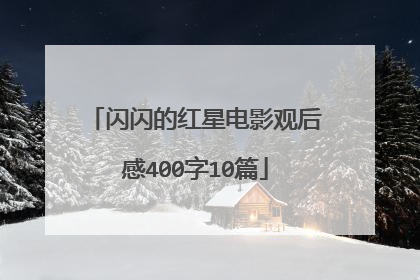 「闪闪的红星电影观后感400字10篇」